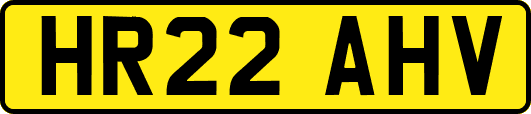 HR22 AHV